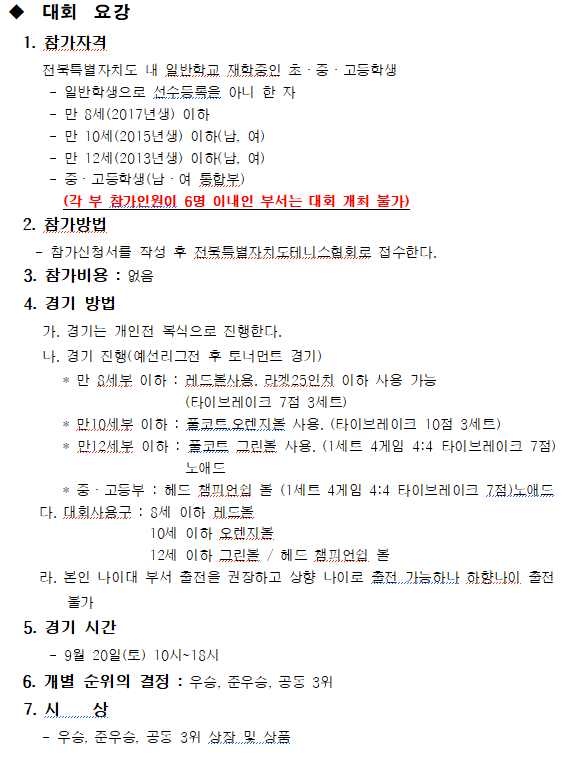 ◆ 대회 요강

1. 참가자격

전북특별자치도 내 일반학교 재학중인 초 · 중 · 고등학생

- 일반학생으로 선수등록을 아니 한 자
- 만 8세(2017년생) 이하
- 만 10세(2015년생) 이하(남, 여)
- 만 12세(2013년생) 이하(남, 여)
- 중 · 고등학생(남 · 여 통합부)

(각 부 참가인원이 6명 이내인 부서는 대회 개최 불가)

2. 참가방법

- 참가신청서를 작성 후 전북특별자치도테니스협회로 접수한다.

3. 참가비용 : 없음

4. 경기 방법

가. 경기는 개인전 복식으로 진행한다.

나. 경기 진행(예선리그전 후 토너먼트 경기)

* 만 8세부 이하 : 레드볼사용, 라켓25인치 이하 사용 가능 (타이브레이크 7점 3세트)
* 만10세부 이하 : 풀코트 오렌지볼 사용, (타이브레이크 10점 3세트)
* 만12세부 이하 : 풀코트 그린볼 사용, (1세트 4게임 4:4 타이브레이크 7점) 노애드
* 중 · 고등부 : 헤드 챔피언쉽 볼 (1세트 4게임 4:4 타이브레이크 7점)노애드

다. 대회사용구 : 8세 이하 레드볼
10세 이하 오렌지볼
12세 이하 그린볼 / 헤드 챔피언쉽 볼

라. 본인 나이대 부서 출전을 권장하고 상향 나이로 출전 가능하나 하향나이 출전 불가

5. 경기 시간

- 9월 20일(토) 10시~18시

6. 개별 순위의 결정 : 우승, 준우승, 공동 3위

7. 시 상

- 우승, 준우승, 공동 3위 상장 및 상품